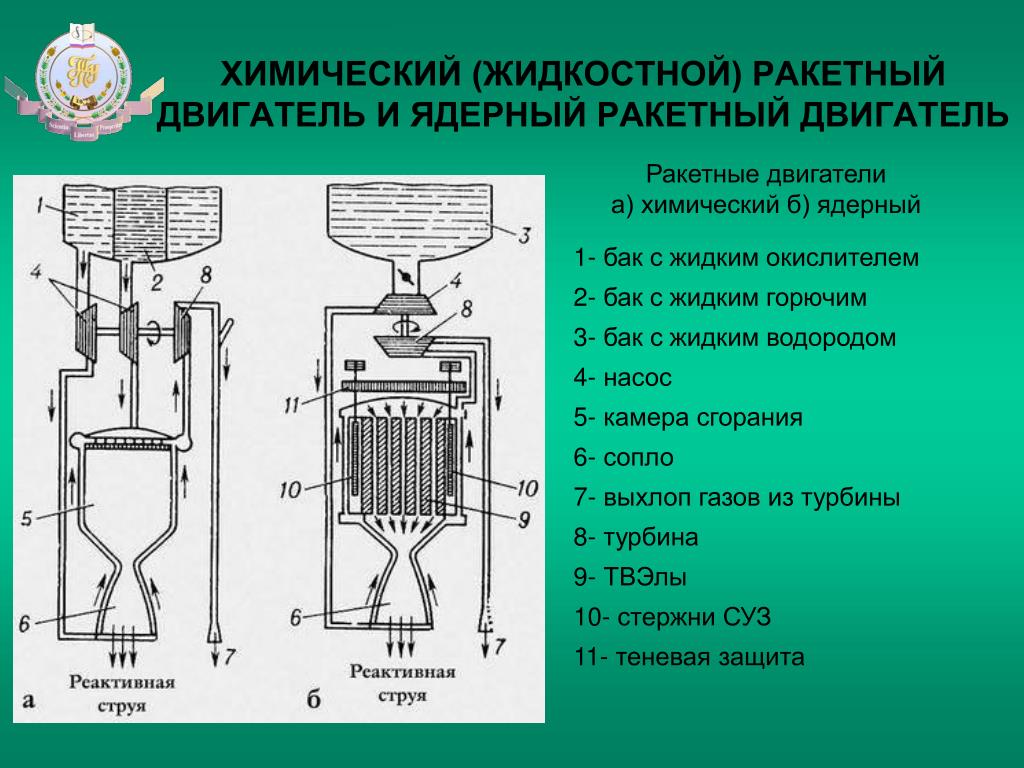 ХИМИЧЕСКИЙ (ЖИДКОСТНОЙ) РАКЕТНЫЙ ДВИГАТЕЛЬ И ЯДЕРНЫЙ РАКЕТНЫЙ ДВИГАТЕЛЬ

1
2
4
8
5
6
7
Реактивная струя
а

3
4
8
11
10
10
9
6
7
Реактивная струя
б

Ракетные двигатели
а) химический б) ядерный

1- бак с жидким окислителем
2- бак с жидким горючим
3- бак с жидким водородом
4- насос
5- камера сгорания
6- сопло
7- выхлоп газов из турбины
8- турбина
9- ТВЭлы
10- стержни СУЗ
11- теневая защита